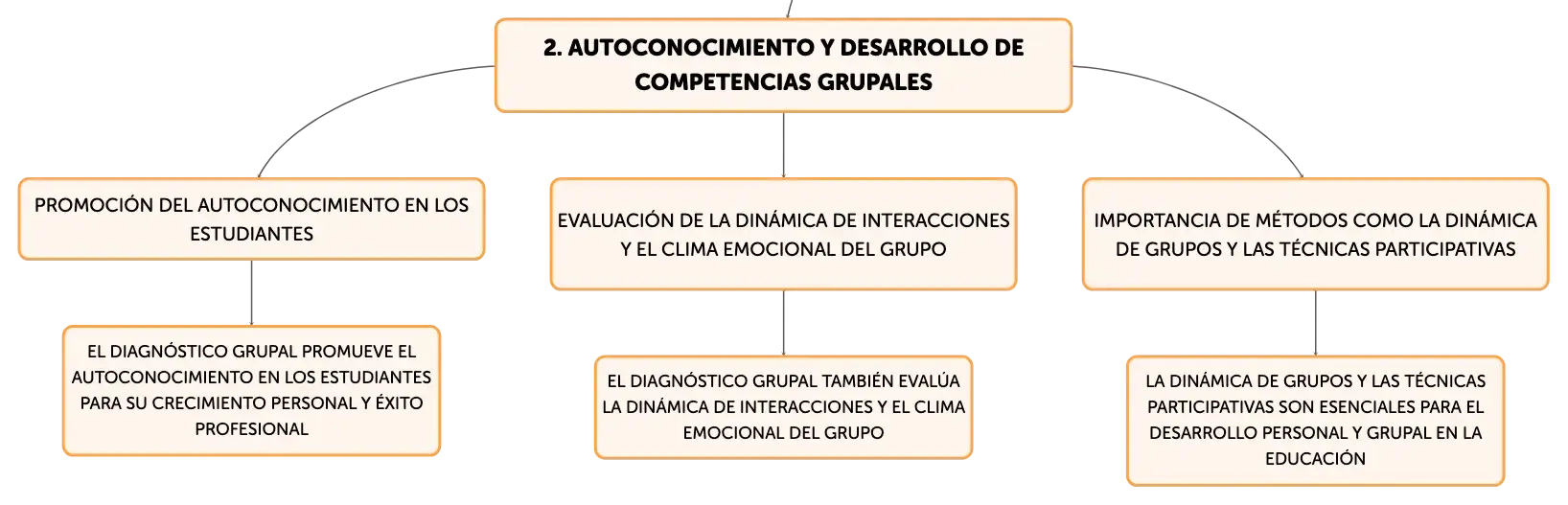 2. AUTOCONOCIMIENTO Y DESARROLLO DE COMPETENCIAS GRUPALES

PROMOCIÓN DEL AUTOCONOCIMIENTO EN LOS ESTUDIANTES

EL DIAGNÓSTICO GRUPAL PROMUEVE EL AUTOCONOCIMIENTO EN LOS ESTUDIANTES PARA SU CRECIMIENTO PERSONAL Y ÉXITO PROFESIONAL

EVALUACIÓN DE LA DINÁMICA DE INTERACCIONES Y EL CLIMA EMOCIONAL DEL GRUPO

EL DIAGNÓSTICO GRUPAL TAMBIÉN EVALÚA LA DINÁMICA DE INTERACCIONES Y EL CLIMA EMOCIONAL DEL GRUPO

IMPORTANCIA DE MÉTODOS COMO LA DINÁMICA DE GRUPOS Y LAS TÉCNICAS PARTICIPATIVAS

LA DINÁMICA DE GRUPOS Y LAS TÉCNICAS PARTICIPATIVAS SON ESENCIALES PARA EL DESARROLLO PERSONAL Y GRUPAL EN LA EDUCACIÓN